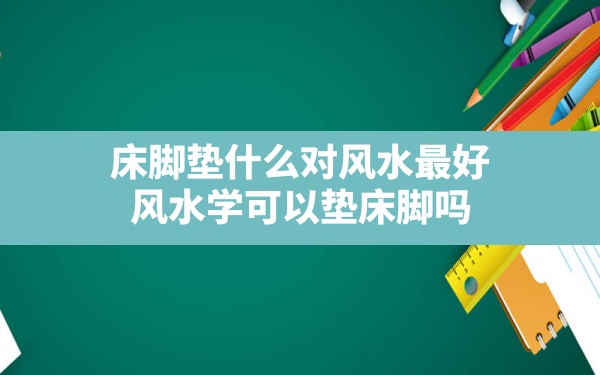 床脚垫什么对风水最好
风水学可以垫床脚吗